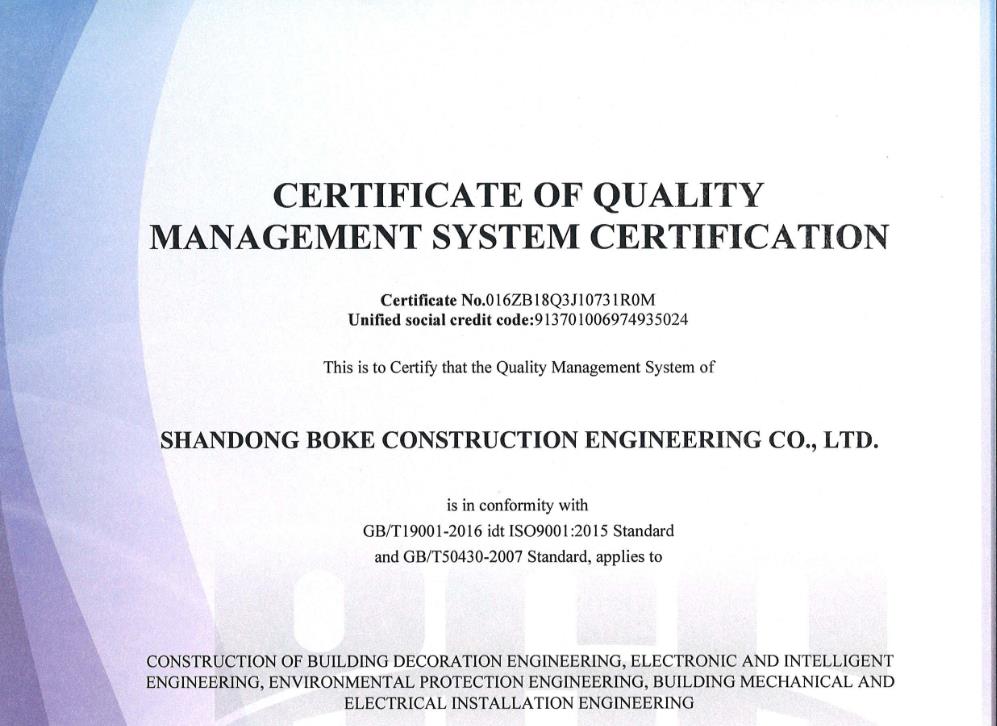 CERTIFICATE OF QUALITY MANAGEMENT SYSTEM CERTIFICATION

Certificate No.016ZB18Q3J10731R0M
Unified social credit code:913701006974935024

This is to Certify that the Quality Management System of

SHANDONG BOKE CONSTRUCTION ENGINEERING CO., LTD.

is in conformity with
GB/T19001-2016 idt ISO9001:2015 Standard
and GB/T50430-2007 Standard, applies to

CONSTRUCTION OF BUILDING DECORATION ENGINEERING, ELECTRONIC AND INTELLIGENT ENGINEERING, ENVIRONMENTAL PROTECTION ENGINEERING, BUILDING MECHANICAL AND ELECTRICAL INSTALLATION ENGINEERING